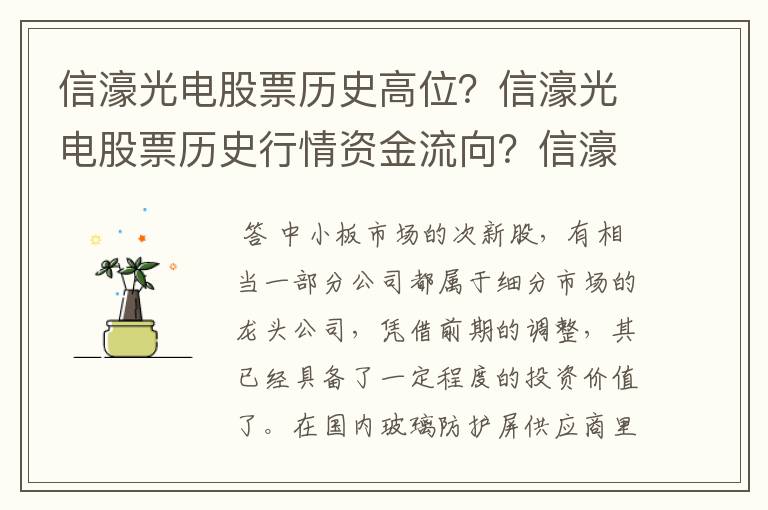 信濠光电股票历史高位？信濠光电股票历史行情资金流向？信濠

答 中小板市场的次新股，有相当一部分公司都属于细分市场的龙头公司，凭借前期的调整，其已经具备了一定程度的投资价值了。在国内玻璃防护屏供应商里